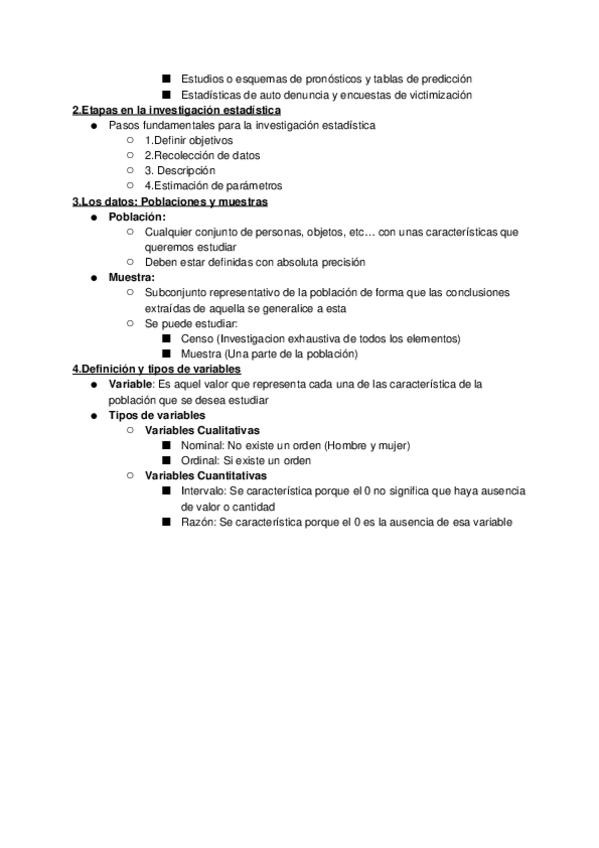 ■ Estudios o esquemas de pronósticos y tablas de predicción
■ Estadísticas de auto denuncia y encuestas de victimización

2.Etapas en la investigación estadística

● Pasos fundamentales para la investigación estadística
○ 1.Definir objetivos
○ 2.Recolección de datos
○ 3. Descripción
○ 4.Estimación de parámetros

3.Los datos: Poblaciones y muestras

● Población:
○ Cualquier conjunto de personas, objetos, etc… con unas características que queremos estudiar
○ Deben estar definidas con absoluta precisión
● Muestra:
○ Subconjunto representativo de la población de forma que las conclusiones extraídas de aquella se generalice a esta
○ Se puede estudiar:
■ Censo (Investigacion exhaustiva de todos los elementos)
■ Muestra (Una parte de la población)

4.Definición y tipos de variables

● Variable: Es aquel valor que representa cada una de las característica de la población que se desea estudiar
● Tipos de variables
○ Variables Cualitativas
■ Nominal: No existe un orden (Hombre y mujer)
■ Ordinal: Si existe un orden
○ Variables Cuantitativas
■ Intervalo: Se característica porque el 0 no significa que haya ausencia de valor o cantidad
■ Razón: Se característica porque el 0 es la ausencia de esa variable